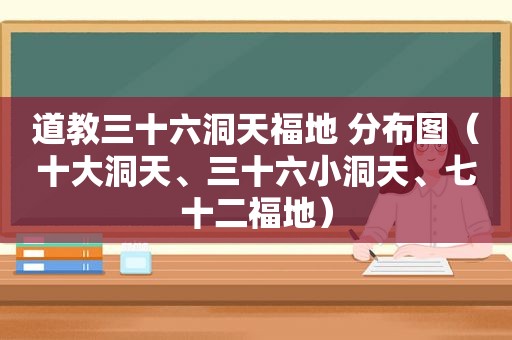 道教三十六洞天福地 分布图（十大洞天、三十六小洞天、七十二福地）